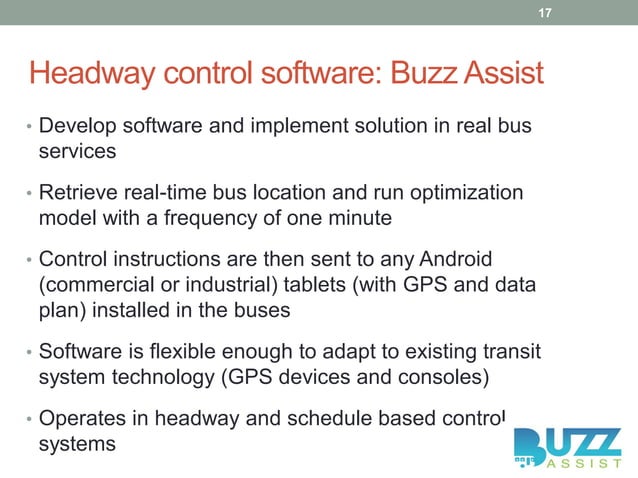 17

Headway control software: Buzz Assist

• Develop software and implement solution in real bus services

• Retrieve real-time bus location and run optimization model with a frequency of one minute

• Control instructions are then sent to any Android (commercial or industrial) tablets (with GPS and data plan) installed in the buses

• Software is flexible enough to adapt to existing transit system technology (GPS devices and consoles)

• Operates in headway and schedule based control systems

BUZZ ASSIST